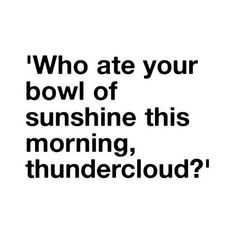 'Who ate your bowl of sunshine this morning, thundercloud?'